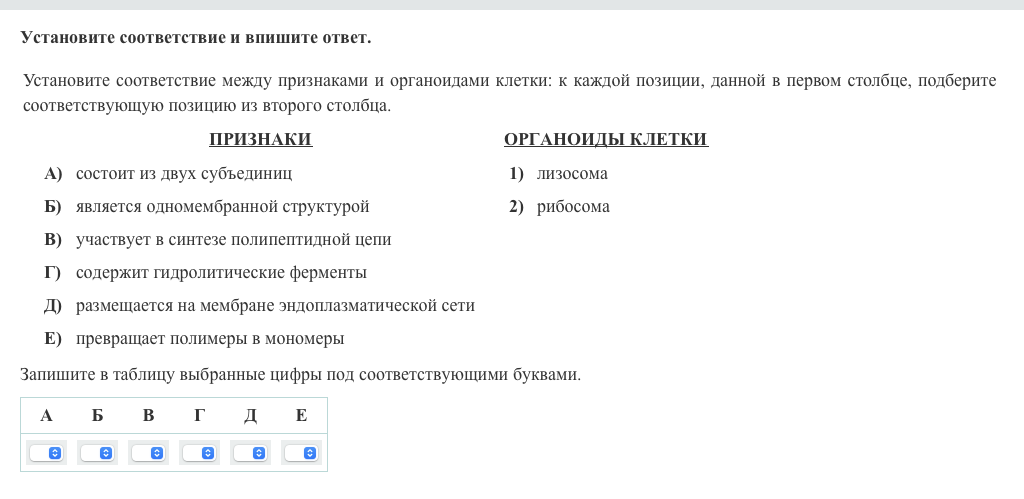 Установите соответствие и впишите ответ.

Установите соответствие между признаками и органоидами клетки: к каждой позиции, данной в первом столбце, подберите соответствующую позицию из второго столбца.

ПРИЗНАКИ

А) состоит из двух субъединиц
Б) является одномембранной структурой
В) участвует в синтезе полипептидной цепи
Г) содержит гидролитические ферменты
Д) размещается на мембране эндоплазматической сети
Е) превращает полимеры в мономеры

ОРГАНОИДЫ КЛЕТКИ

1) лизосома
2) рибосома

Запишите в таблицу выбранные цифры под соответствующими буквами.

| А | Б | В | Г | Д | Е |
|---|---|---|---|---|---|
|  |  |  |  |  |  |